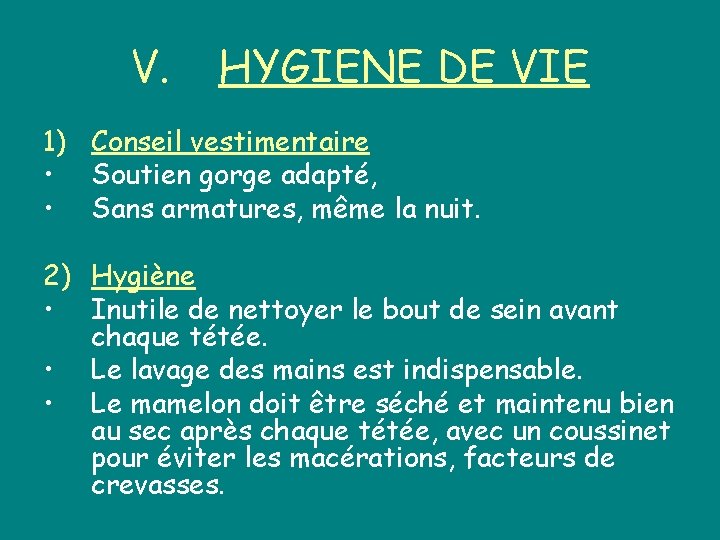 V. HYGIENE DE VIE

1) Conseil vestimentaire
• Soutien gorge adapté,
• Sans armatures, même la nuit.

2) Hygiène
• Inutile de nettoyer le bout de sein avant chaque tétée.
• Le lavage des mains est indispensable.
• Le mamelon doit être séché et maintenu bien au sec après chaque tétée, avec un coussinet pour éviter les macérations, facteurs de crevasses.